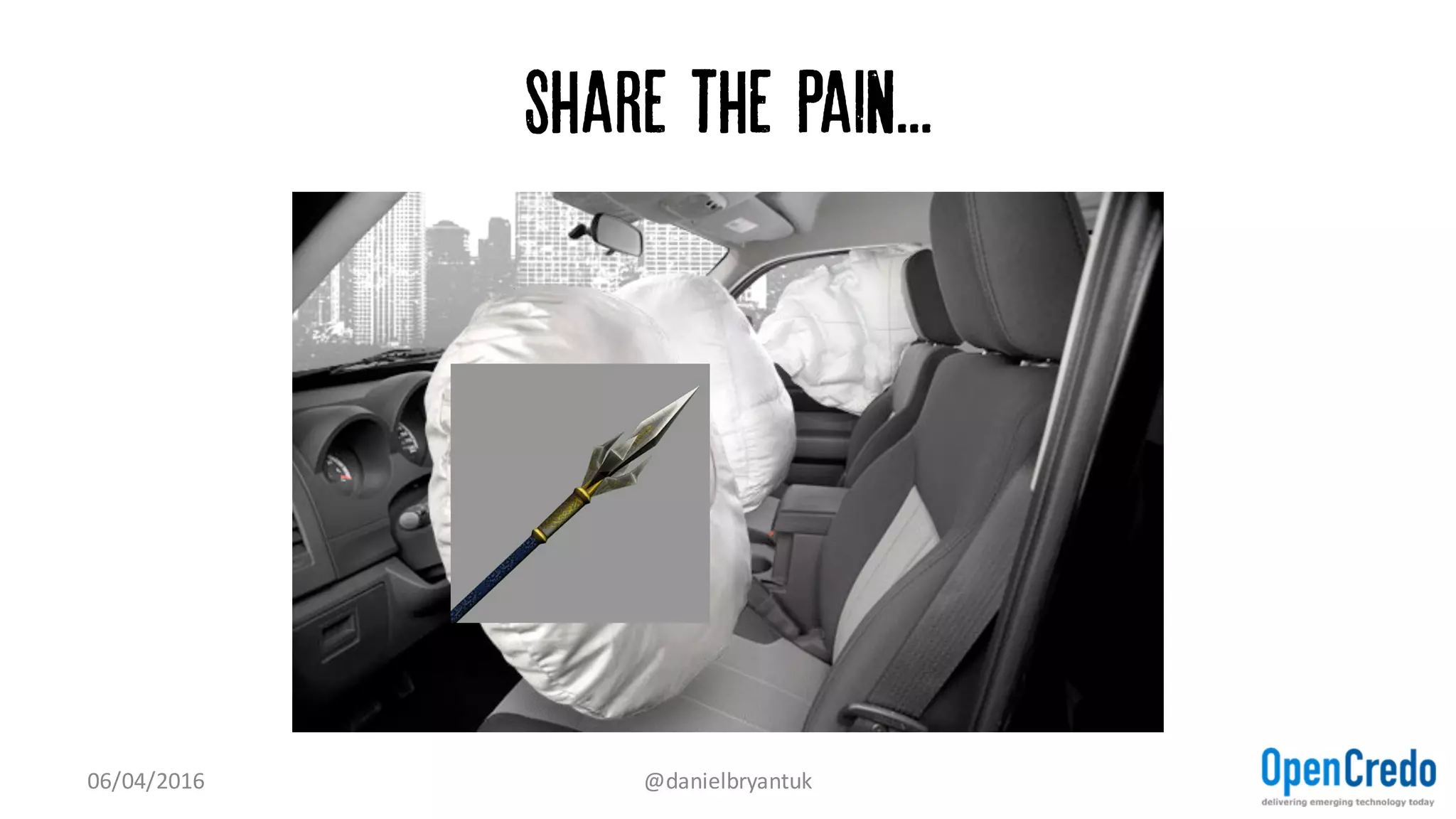 SHARE THE PAIN...

06/04/2016

@danielbryantuk

OpenCredo
delivering emerging technology today